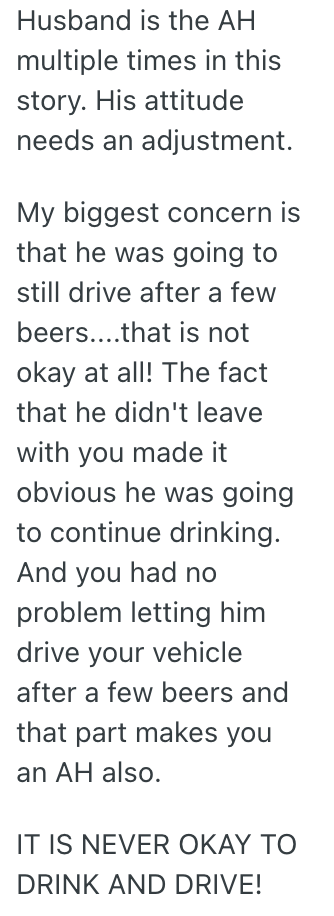 Husband is the AH multiple times in this story. His attitude needs an adjustment.

My biggest concern is that he was going to still drive after a few beers....that is not okay at all! The fact that he didn't leave with you made it obvious he was going to continue drinking. And you had no problem letting him drive your vehicle after a few beers and that part makes you an AH also.

IT IS NEVER OKAY TO DRINK AND DRIVE!